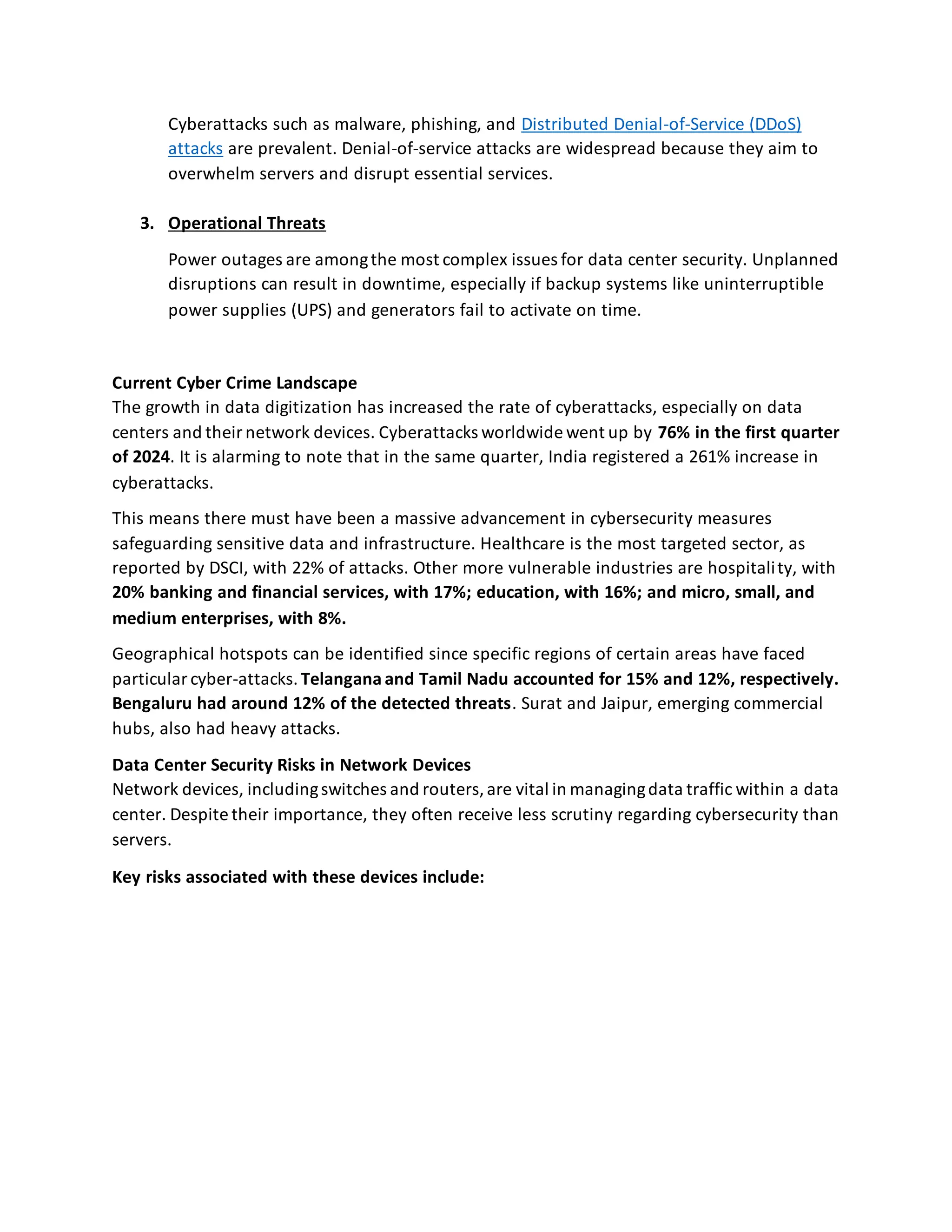 Cyberattacks such as malware, phishing, and Distributed Denial-of-Service (DDoS) attacks are prevalent. Denial-of-service attacks are widespread because they aim to overwhelm servers and disrupt essential services.

3. Operational Threats

Power outages are among the most complex issues for data center security. Unplanned disruptions can result in downtime, especially if backup systems like uninterruptible power supplies (UPS) and generators fail to activate on time.

Current Cyber Crime Landscape
The growth in data digitization has increased the rate of cyberattacks, especially on data centers and their network devices. Cyberattacks worldwide went up by 76% in the first quarter of 2024. It is alarming to note that in the same quarter, India registered a 261% increase in cyberattacks.

This means there must have been a massive advancement in cybersecurity measures safeguarding sensitive data and infrastructure. Healthcare is the most targeted sector, as reported by DSCI, with 22% of attacks. Other more vulnerable industries are hospitality, with 20% banking and financial services, with 17%; education, with 16%; and micro, small, and medium enterprises, with 8%.

Geographical hotspots can be identified since specific regions of certain areas have faced particular cyber-attacks. Telangana and Tamil Nadu accounted for 15% and 12%, respectively. Bengaluru had around 12% of the detected threats. Surat and Jaipur, emerging commercial hubs, also had heavy attacks.

Data Center Security Risks in Network Devices
Network devices, including switches and routers, are vital in managing data traffic within a data center. Despite their importance, they often receive less scrutiny regarding cybersecurity than servers.

Key risks associated with these devices include: